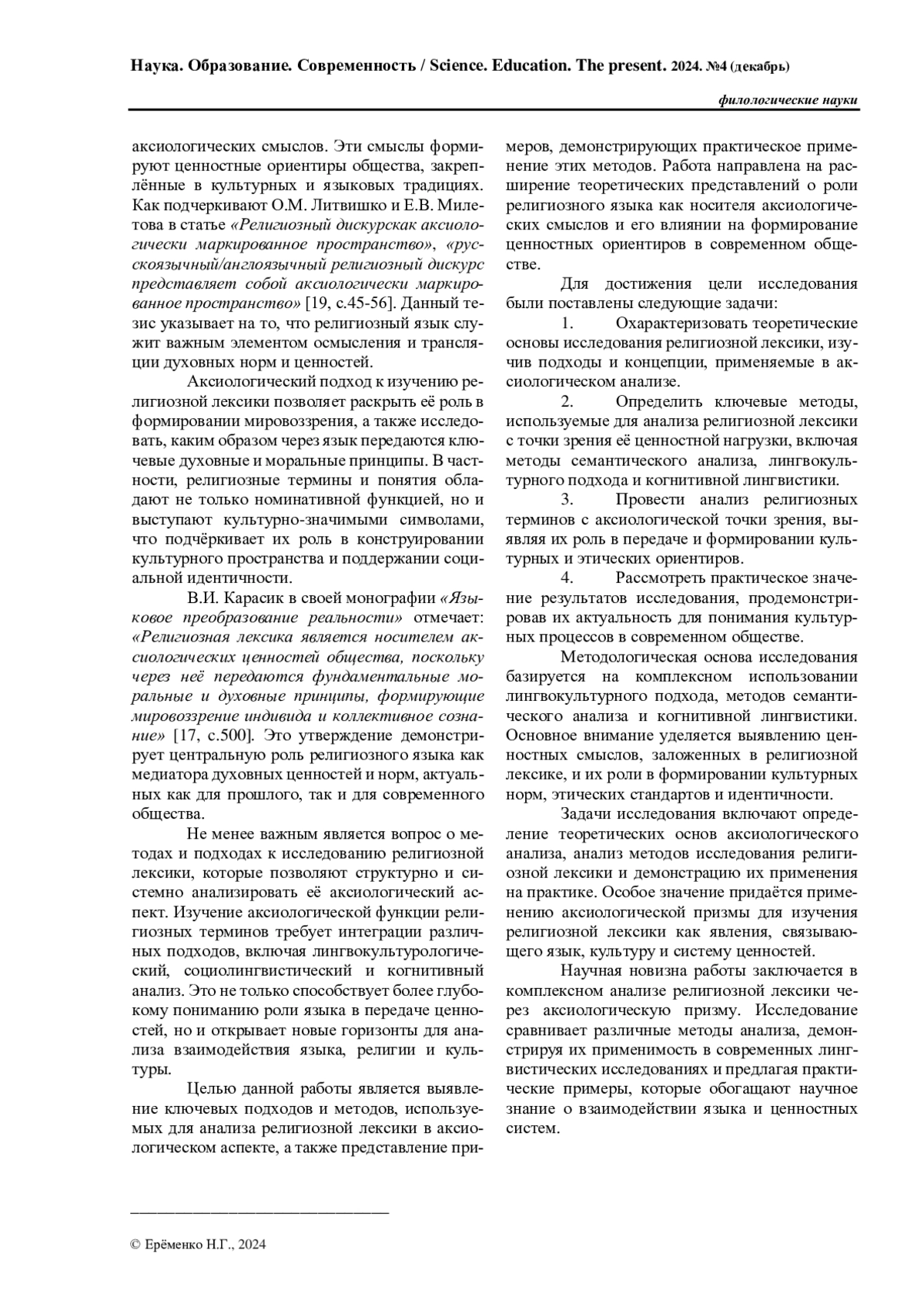 Наука. Образование. Современность / Science. Education. The present. 2024. №4 (декабрь)

филологические науки

аксиологических смыслов. Эти смыслы формируют ценностные ориентиры общества, закреплённые в культурных и языковых традициях. Как подчеркивают О.М. Литвишко и Е.В. Милетова в статье «Религиозный дискурскак аксиологически маркированное пространство», «русскоязычный/англоязычный религиозный дискурс представляет собой аксиологически маркированное пространство» [19, с.45-56]. Данный тезис указывает на то, что религиозный язык служит важным элементом осмысления и трансляции духовных норм и ценностей.

Аксиологический подход к изучению религиозной лексики позволяет раскрыть её роль в формировании мировоззрения, а также исследовать, каким образом через язык передаются ключевые духовные и моральные принципы. В частности, религиозные термины и понятия обладают не только номинативной функцией, но и выступают культурно-значимыми символами, что подчёркивает их роль в конструировании культурного пространства и поддержании социальной идентичности.

В.И. Карасик в своей монографии «Языковое преобразование реальности» отмечает: «Религиозная лексика является носителем аксиологических ценностей общества, поскольку через неё передаются фундаментальные моральные и духовные принципы, формирующие мировоззрение индивида и коллективное сознание» [17, с.500]. Это утверждение демонстрирует центральную роль религиозного языка как медиатора духовных ценностей и норм, актуальных как для прошлого, так и для современного общества.

Не менее важным является вопрос о методах и подходах к исследованию религиозной лексики, которые позволяют структурно и системно анализировать её аксиологический аспект. Изучение аксиологической функции религиозных терминов требует интеграции различных подходов, включая лингвокультурологический, социолингвистический и когнитивный анализ. Это не только способствует более глубокому пониманию роли языка в передаче ценностей, но и открывает новые горизонты для анализа взаимодействия языка, религии и культуры.

Целью данной работы является выявление ключевых подходов и методов, используемых для анализа религиозной лексики в аксиологическом аспекте, а также представление примеров, демонстрирующих практическое применение этих методов. Работа направлена на расширение теоретических представлений о роли религиозного языка как носителя аксиологических смыслов и его влиянии на формирование ценностных ориентиров в современном обществе.

Для достижения цели исследования были поставлены следующие задачи:

1. Охарактеризовать теоретические основы исследования религиозной лексики, изучив подходы и концепции, применяемые в аксиологическом анализе.

2. Определить ключевые методы, используемые для анализа религиозной лексики с точки зрения её ценностной нагрузки, включая методы семантического анализа, лингвокультурного подхода и когнитивной лингвистики.

3. Провести анализ религиозных терминов с аксиологической точки зрения, выявляя их роль в передаче и формировании культурных и этических ориентиров.

4. Рассмотреть практическое значение результатов исследования, продемонстрировав их актуальность для понимания культурных процессов в современном обществе.

Методологическая основа исследования базируется на комплексном использовании лингвокультурного подхода, методов семантического анализа и когнитивной лингвистики. Основное внимание уделяется выявлению ценностных смыслов, заложенных в религиозной лексике, и их роли в формировании культурных норм, этических стандартов и идентичности.

Задачи исследования включают определение теоретических основ аксиологического анализа, анализ методов исследования религиозной лексики и демонстрацию их применения на практике. Особое значение придаётся применению аксиологической призмы для изучения религиозной лексики как явления, связывающего язык, культуру и систему ценностей.

Научная новизна работы заключается в комплексном анализе религиозной лексики через аксиологическую призму. Исследование сравнивает различные методы анализа, демонстрируя их применимость в современных лингвистических исследованиях и предлагая практические примеры, которые обогащают научное знание о взаимодействии языка и ценностных систем.

© Ерёменко Н.Г., 2024